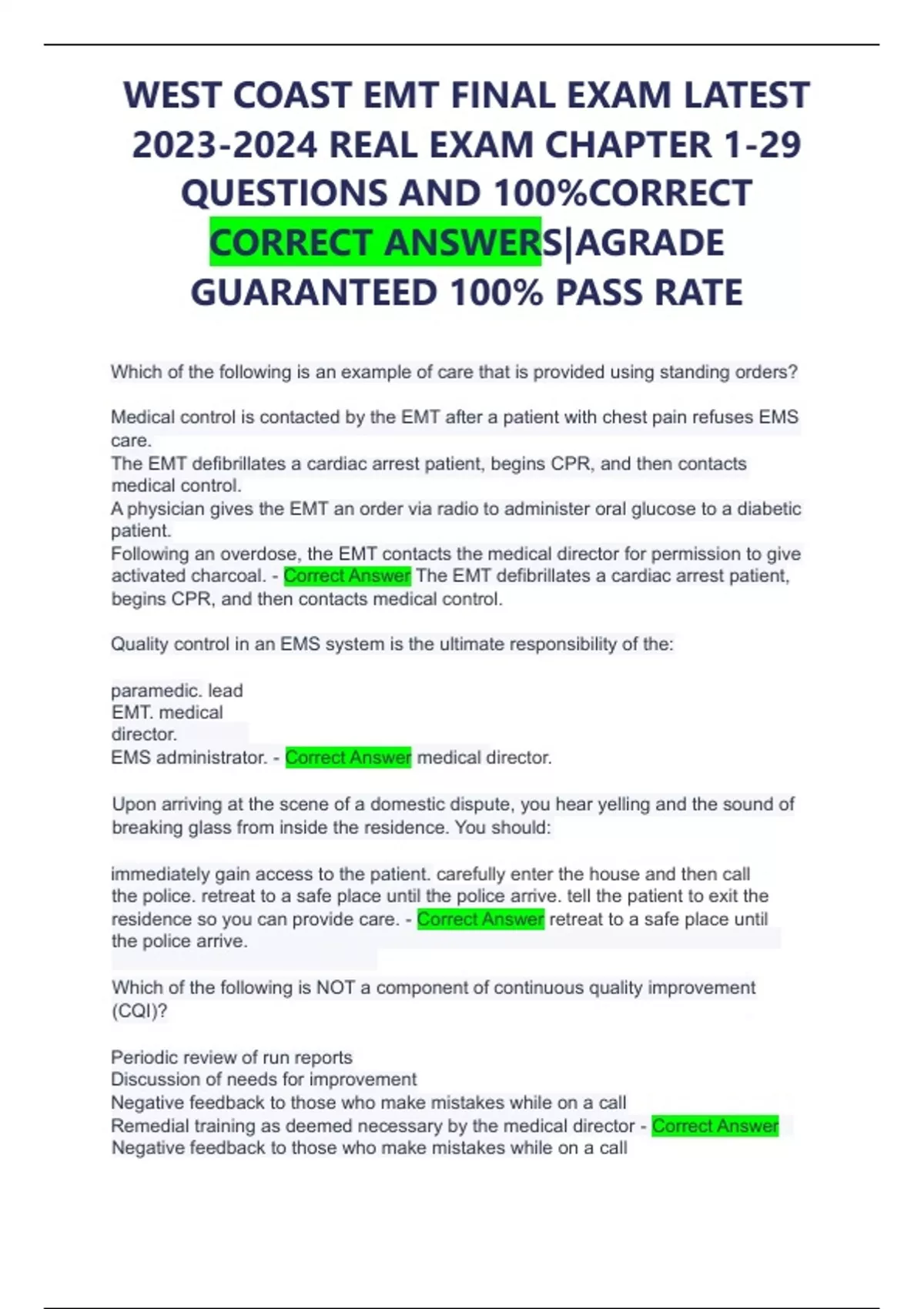 WEST COAST EMT FINAL EXAM LATEST 2023-2024 REAL EXAM CHAPTER 1-29 QUESTIONS AND 100%CORRECT CORRECT ANSWERS|AGRADE GUARANTEED 100% PASS RATE

Which of the following is an example of care that is provided using standing orders?

Medical control is contacted by the EMT after a patient with chest pain refuses EMS care.
The EMT defibrillates a cardiac arrest patient, begins CPR, and then contacts medical control.
A physician gives the EMT an order via radio to administer oral glucose to a diabetic patient.
Following an overdose, the EMT contacts the medical director for permission to give activated charcoal. - Correct Answer The EMT defibrillates a cardiac arrest patient, begins CPR, and then contacts medical control.

Quality control in an EMS system is the ultimate responsibility of the:

paramedic. lead
EMT. medical
director.
EMS administrator. - Correct Answer medical director.

Upon arriving at the scene of a domestic dispute, you hear yelling and the sound of breaking glass from inside the residence. You should:

immediately gain access to the patient. carefully enter the house and then call the police. retreat to a safe place until the police arrive. tell the patient to exit the residence so you can provide care. - Correct Answer retreat to a safe place until the police arrive.

Which of the following is NOT a component of continuous quality improvement (CQI)?

Periodic review of run reports
Discussion of needs for improvement
Negative feedback to those who make mistakes while on a call
Remedial training as deemed necessary by the medical director - Correct Answer Negative feedback to those who make mistakes while on a call